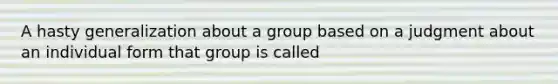 A hasty generalization about a group based on a judgment about an individual form that group is called